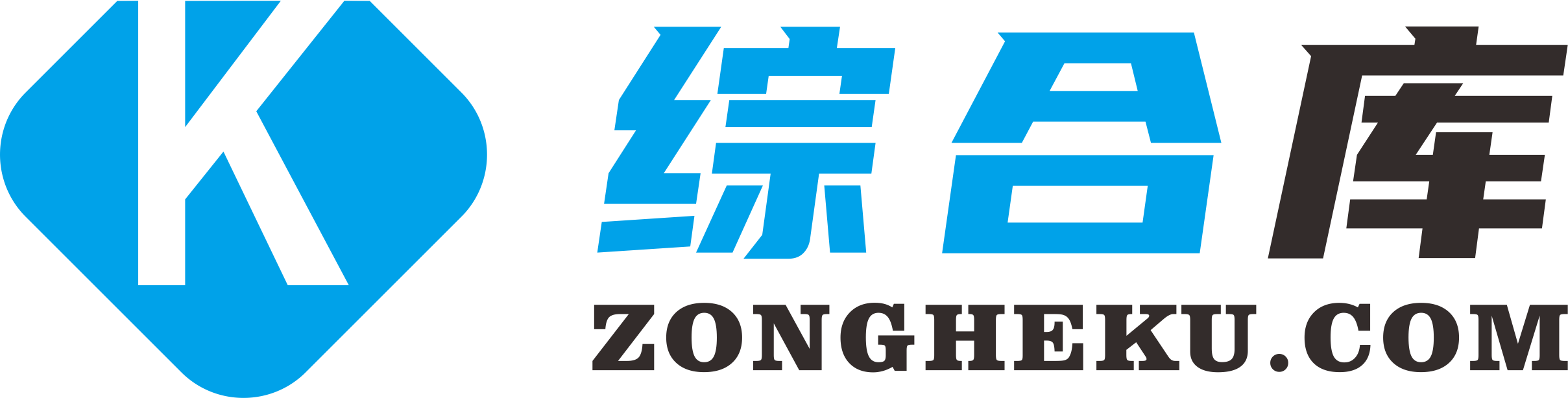 K
综合库
ZONGHEKU.COM